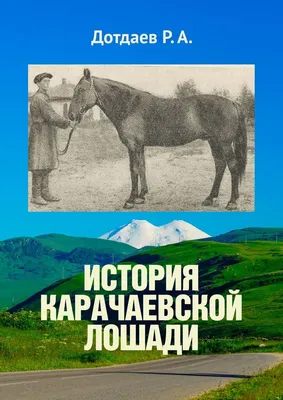 Дотдаев Р. А.

ИСТОРИЯ КАРАЧАЕВСКОЙ ЛОШАДИ